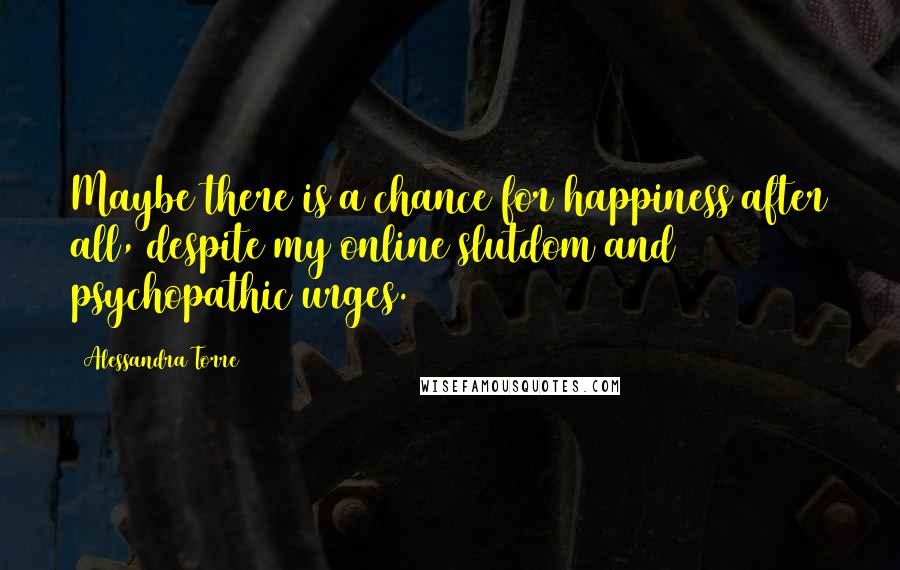 Maybe there is a chance for happiness after all, despite my online slutdom and psychopathic urges.

Alessandra Torre

WISEFAMOUSQUOTES.COM